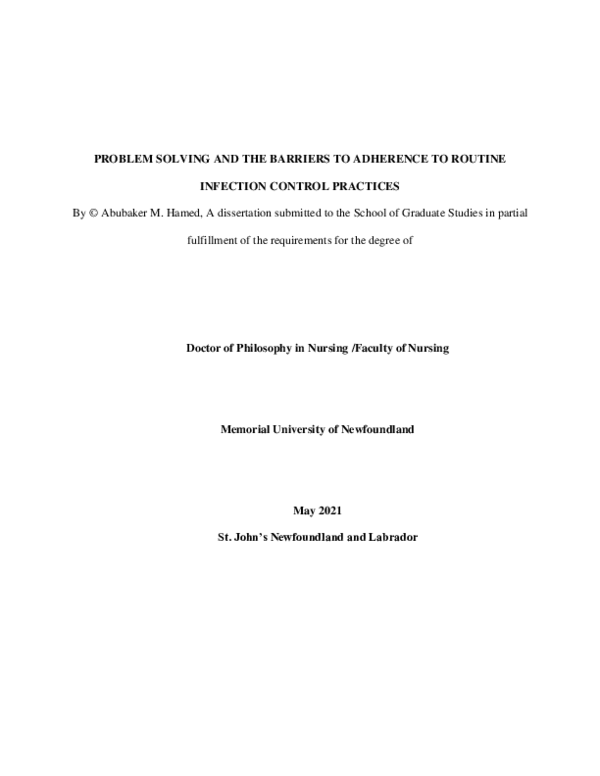 PROBLEM SOLVING AND THE BARRIERS TO ADHERENCE TO ROUTINE INFECTION CONTROL PRACTICES

By © Abubaker M. Hamed, A dissertation submitted to the School of Graduate Studies in partial fulfillment of the requirements for the degree of

Doctor of Philosophy in Nursing /Faculty of Nursing

Memorial University of Newfoundland

May 2021

St. John's Newfoundland and Labrador